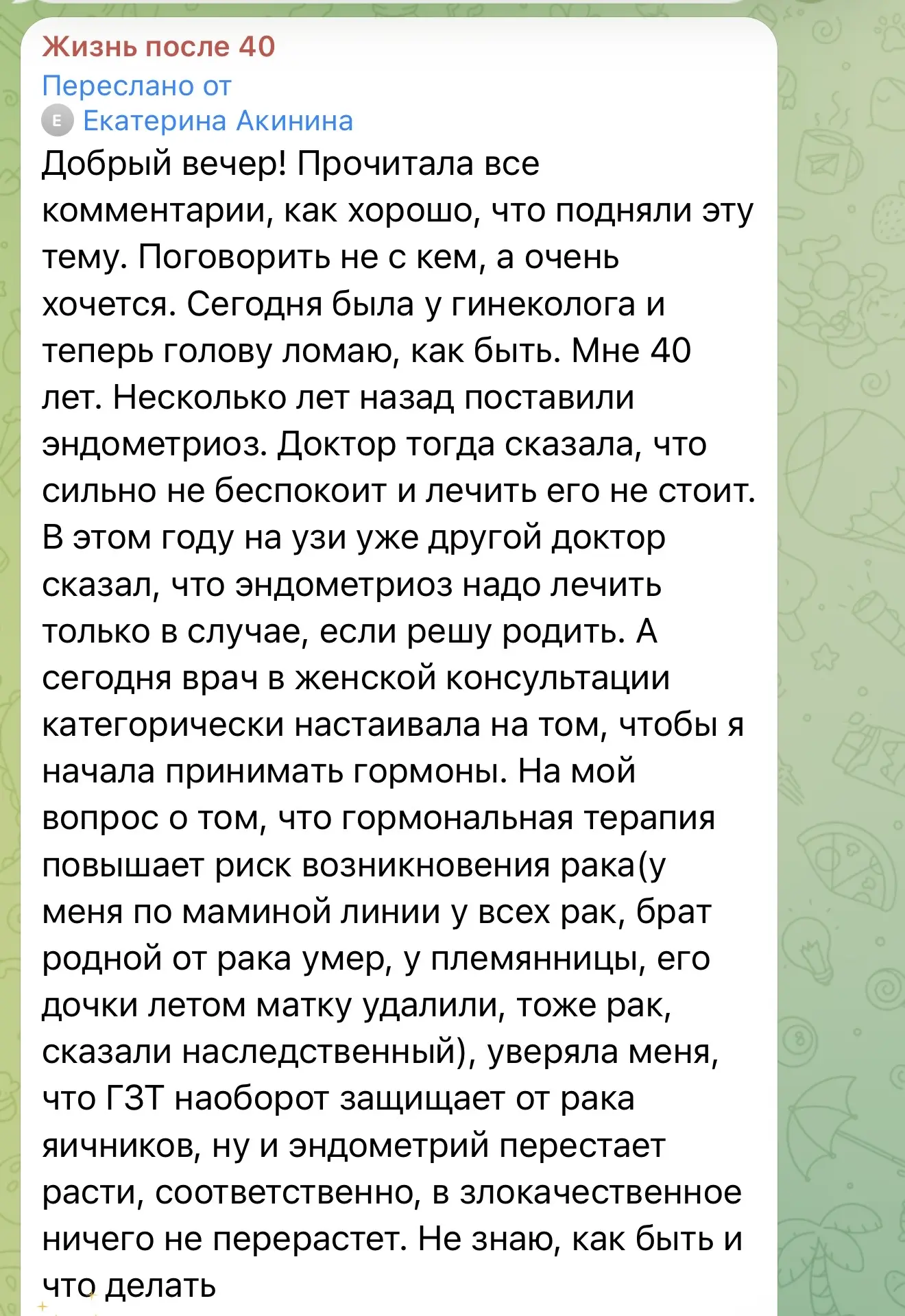 Жизнь после 40
Переслано от
E Екатерина Акинина
Добрый вечер! Прочитала все комментарии, как хорошо, что подняли эту тему. Поговорить не с кем, а очень хочется. Сегодня была у гинеколога и теперь голову ломаю, как быть. Мне 40 лет. Несколько лет назад поставили эндометриоз. Доктор тогда сказала, что сильно не беспокоит и лечить его не стоит. В этом году на узи уже другой доктор сказал, что эндометриоз надо лечить только в случае, если решу родить. А сегодня врач в женской консультации категорически настаивала на том, чтобы я начала принимать гормоны. На мой вопрос о том, что гормональная терапия повышает риск возникновения рака(у меня по маминой линии у всех рак, брат родной от рака умер, у племянницы, его дочки летом матку удалили, тоже рак, сказали наследственный), уверяла меня, что ГЗТ наоборот защищает от рака яичников, ну и эндометрий перестает расти, соответственно, в злокачественное ничего не перерастет. Не знаю, как быть и что делать